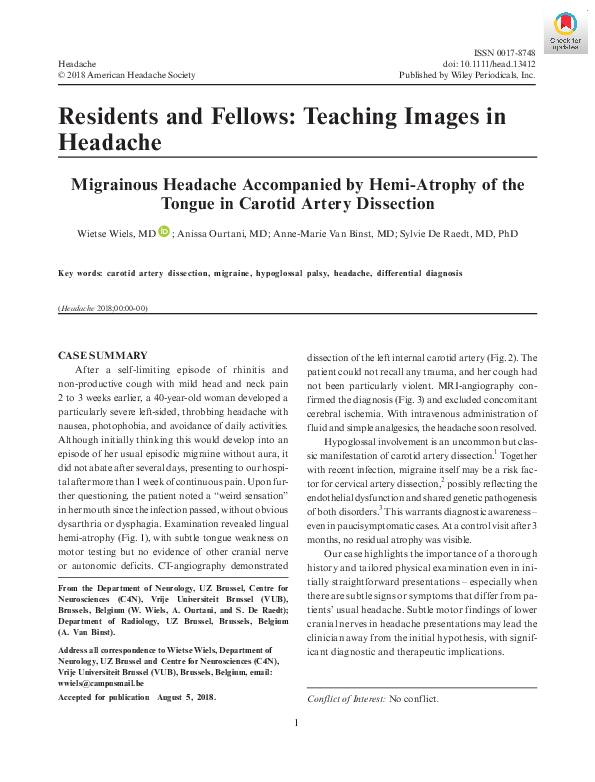 Check for updates

Headache
© 2018 American Headache Society

ISSN 0017-8748
doi: 10.1111/head.13412
Published by Wiley Periodicals, Inc.

Residents and Fellows: Teaching Images in Headache

Migrainous Headache Accompanied by Hemi-Atrophy of the Tongue in Carotid Artery Dissection

Wietse Wiels, MD ; Anissa Ourtani, MD; Anne-Marie Van Binst, MD; Sylvie De Raedt, MD, PhD

Key words: carotid artery dissection, migraine, hypoglossal palsy, headache, differential diagnosis

(Headache 2018;00:00-00)

CASE SUMMARY

After a self-limiting episode of rhinitis and non-productive cough with mild head and neck pain 2 to 3 weeks earlier, a 40-year-old woman developed a particularly severe left-sided, throbbing headache with nausea, photophobia, and avoidance of daily activities. Although initially thinking this would develop into an episode of her usual episodic migraine without aura, it did not abate after several days, presenting to our hospital after more than 1 week of continuous pain. Upon further questioning, the patient noted a "weird sensation" in her mouth since the infection passed, without obvious dysarthria or dysphagia. Examination revealed lingual hemi-atrophy (Fig. 1), with subtle tongue weakness on motor testing but no evidence of other cranial nerve or autonomic deficits. CT-angiography demonstrated

From the Department of Neurology, UZ Brussel, Centre for Neurosciences (C4N), Vrije Universiteit Brussel (VUB), Brussels, Belgium (W. Wiels, A. Ourtani, and S. De Raedt); Department of Radiology, UZ Brussel, Brussels, Belgium (A. Van Binst).

Address all correspondence to Wietse Wiels, Department of Neurology, UZ Brussel and Centre for Neurosciences (C4N), Vrije Universiteit Brussel (VUB), Brussels, Belgium, email: wwiels@campusmail.be

Accepted for publication August 5, 2018.

dissection of the left internal carotid artery (Fig. 2). The patient could not recall any trauma, and her cough had not been particularly violent. MRI-angiography confirmed the diagnosis (Fig. 3) and excluded concomitant cerebral ischemia. With intravenous administration of fluid and simple analgesics, the headache soon resolved.

Hypoglossal involvement is an uncommon but classic manifestation of carotid artery dissection.$^1$ Together with recent infection, migraine itself may be a risk factor for cervical artery dissection,$^2$ possibly reflecting the endothelial dysfunction and shared genetic pathogenesis of both disorders.$^3$ This warrants diagnostic awareness – even in paucisymptomatic cases. At a control visit after 3 months, no residual atrophy was visible.

Our case highlights the importance of a thorough history and tailored physical examination even in initially straightforward presentations – especially when there are subtle signs or symptoms that differ from patients' usual headache. Subtle motor findings of lower cranial nerves in headache presentations may lead the clinician away from the initial hypothesis, with significant diagnostic and therapeutic implications.

Conflict of Interest: No conflict.

1